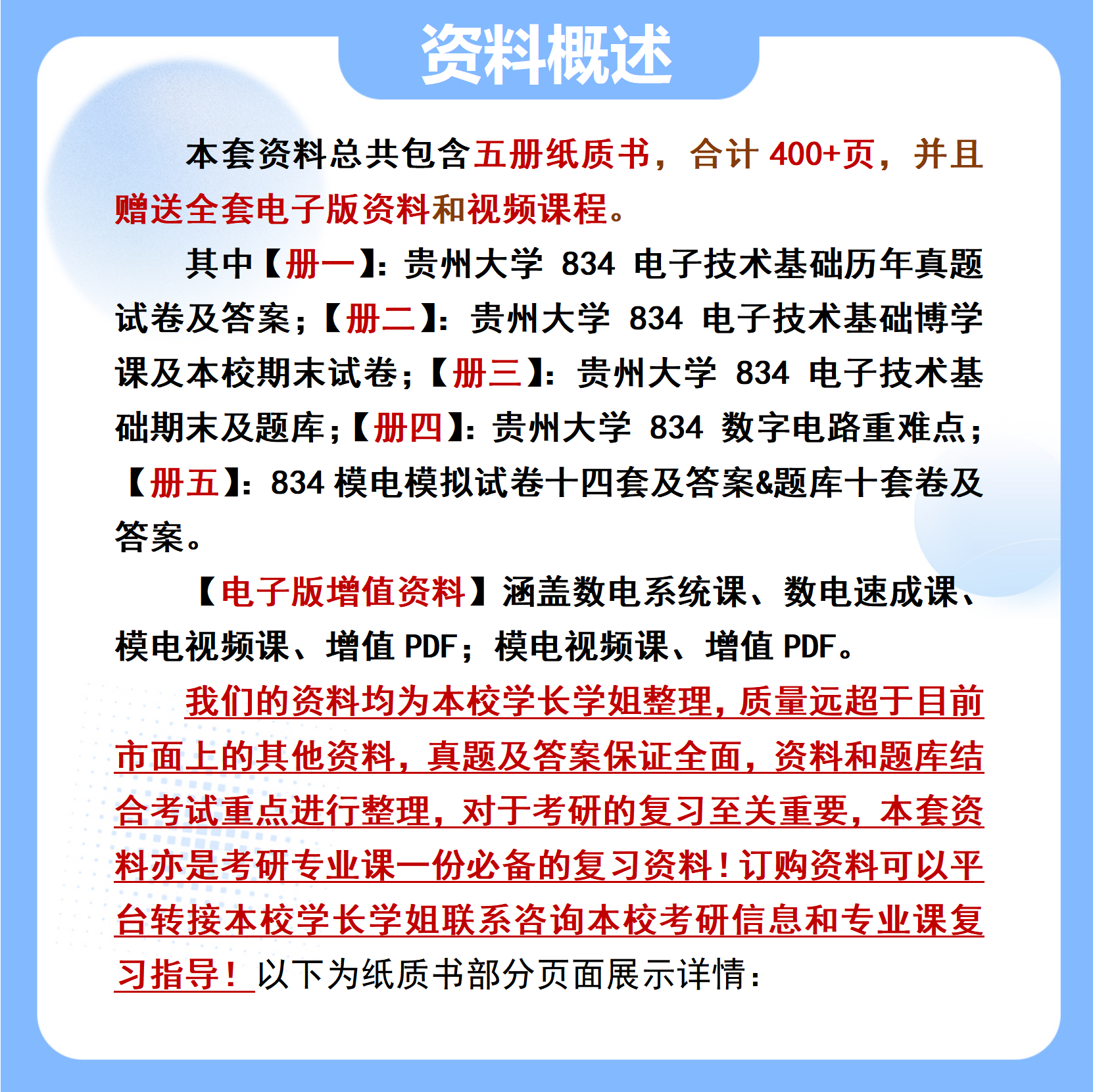 资料概述

本套资料总共包含五册纸质书，合计 400+页，并且赠送全套电子版资料和视频课程。

其中【册一】：贵州大学 834 电子技术基础历年真题试卷及答案；【册二】：贵州大学 834 电子技术基础博学课及本校期末试卷；【册三】：贵州大学 834 电子技术基础期末及题库；【册四】：贵州大学 834 数字电路重难点；【册五】：834 模电模拟试卷十四套及答案&题库十套卷及答案。

【电子版增值资料】涵盖数电系统课、数电速成课、模电视频课、增值 PDF；模电视频课、增值 PDF。

我们的资料均为本校学长学姐整理，质量远超于目前市面上的其他资料，真题及答案保证全面，资料和题库结合考试重点进行整理，对于考研的复习至关重要，本套资料亦是考研专业课一份必备的复习资料！订购资料可以平台转接本校学长学姐联系咨询本校考研信息和专业课复习指导！以下为纸质书部分页面展示详情：